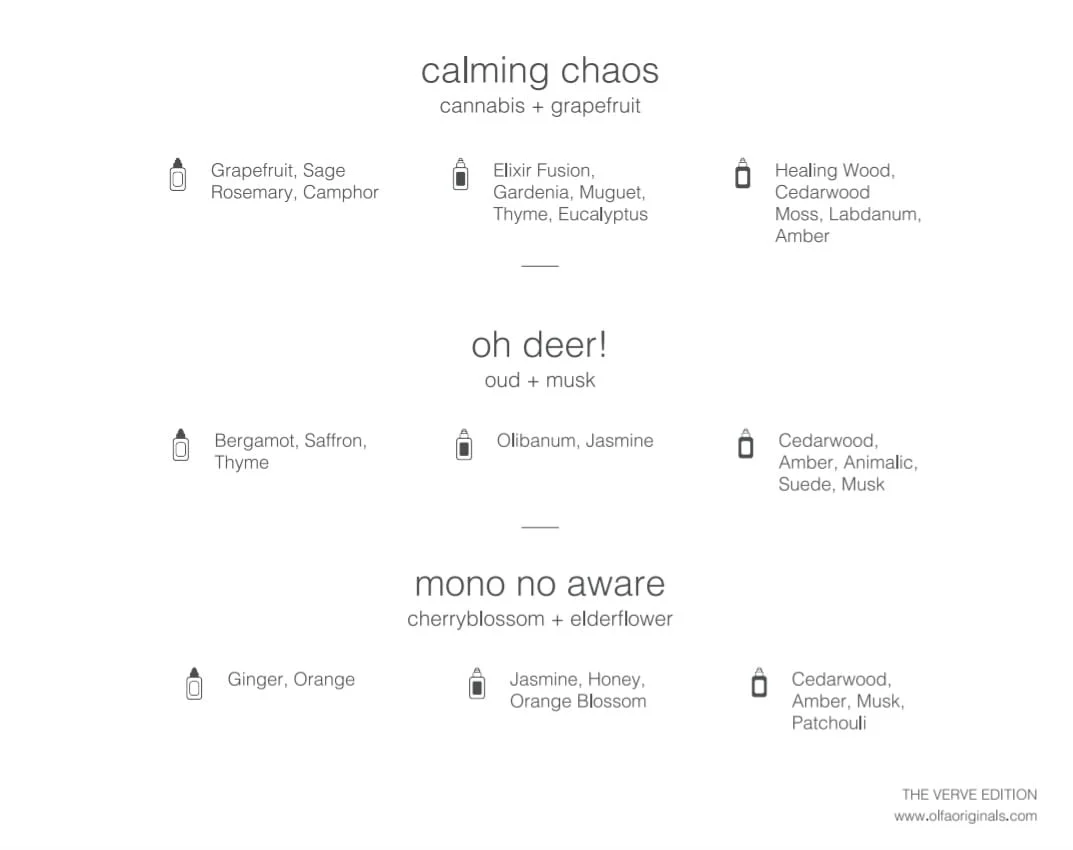 calming chaos
cannabis + grapefruit

Grapefruit, Sage Rosemary, Camphor

Elixir Fusion, Gardenia, Muguet, Thyme, Eucalyptus

Healing Wood, Cedarwood Moss, Labdanum, Amber

oh deer!
oud + musk

Bergamot, Saffron, Thyme

Olibanum, Jasmine

Cedarwood, Amber, Animalic, Suede, Musk

mono no aware
cherryblossom + elderflower

Ginger, Orange

Jasmine, Honey, Orange Blossom

Cedarwood, Amber, Musk, Patchouli

THE VERVE EDITION
www.olfaoriginals.com